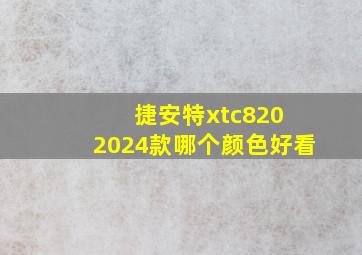 捷安特xtc820
2024款哪个颜色好看